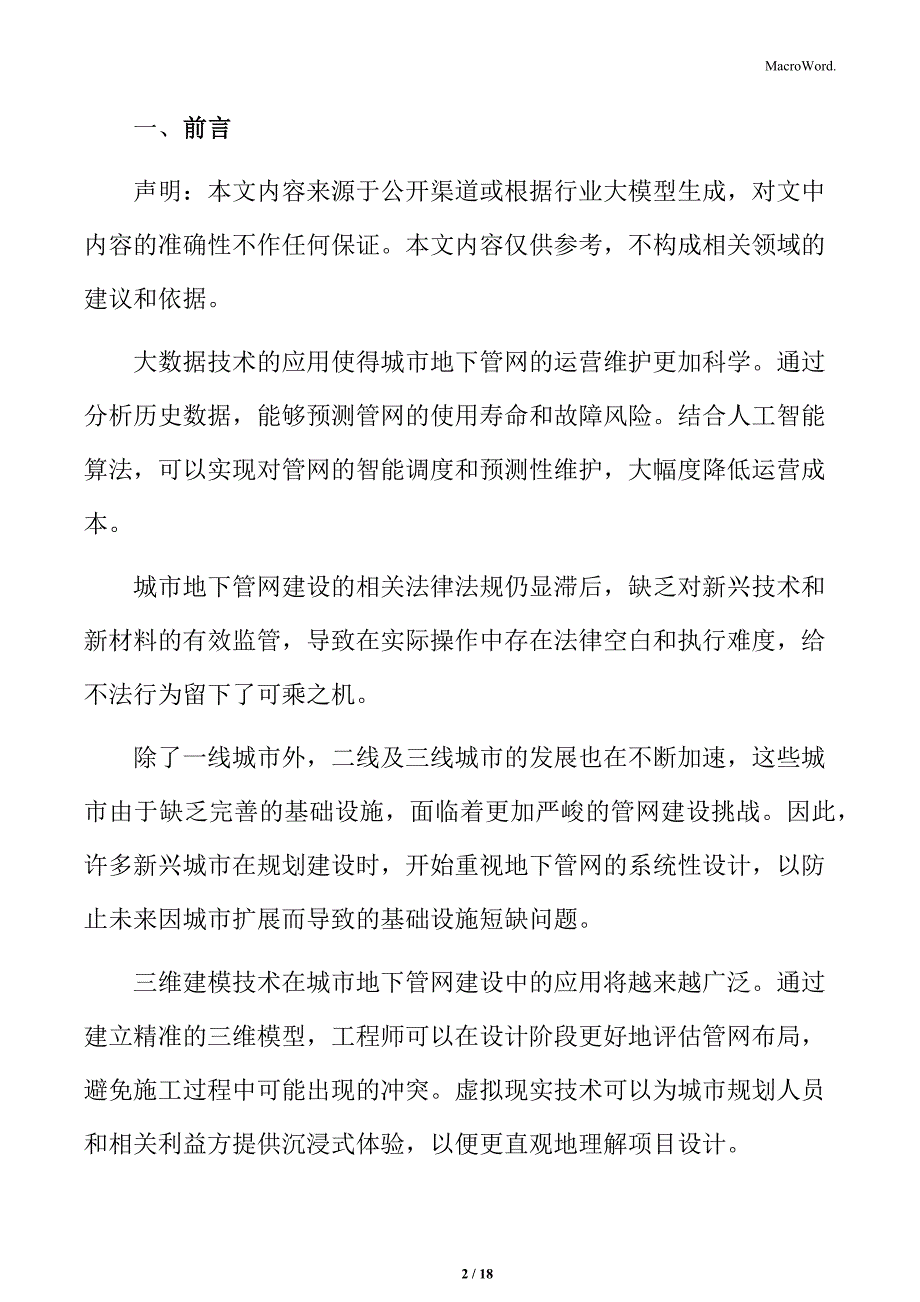 MacroWord.

一、前言

声明：本文内容来源于公开渠道或根据行业大模型生成，对文中内容的准确性不作任何保证。本文内容仅供参考，不构成相关领域的建议和依据。

大数据技术的应用使得城市地下管网的运营维护更加科学。通过分析历史数据，能够预测管网的使用寿命和故障风险。结合人工智能算法，可以实现对管网的智能调度和预测性维护，大幅度降低运营成本。

城市地下管网建设的相关法律法规仍显滞后，缺乏对新兴技术和新材料的有效监管，导致在实际操作中存在法律空白和执行难度，给不法行为留下了可乘之机。

除了一线城市外，二线及三线城市的发展也在不断加速，这些城市由于缺乏完善的基础设施，面临着更加严峻的管网建设挑战。因此，许多新兴城市在规划建设时，开始重视地下管网的系统性设计，以防止未来因城市扩展而导致的基础设施短缺问题。

三维建模技术在城市地下管网建设中的应用将越来越广泛。通过建立精准的三维模型，工程师可以在设计阶段更好地评估管网布局，避免施工过程中可能出现的冲突。虚拟现实技术可以为城市规划人员和相关利益方提供沉浸式体验，以便更直观地理解项目设计。

2 / 18